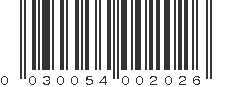 0 030054 002026